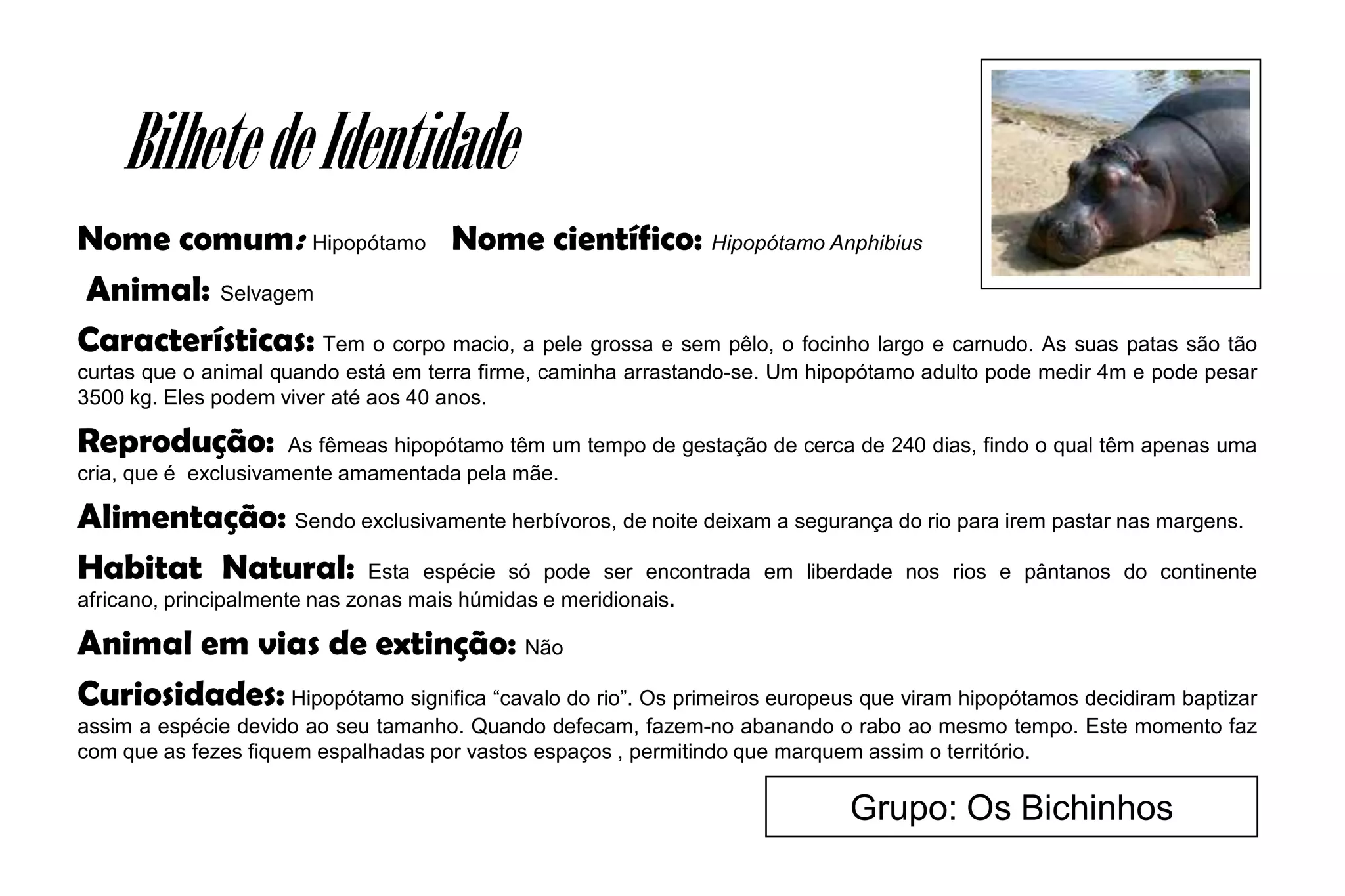 Bilhete de Identidade

Nome comum: Hipopótamo Nome científico: Hipopótamo Anphibius

Animal: Selvagem

Características: Tem o corpo macio, a pele grossa e sem pêlo, o focinho largo e carnudo. As suas patas são tão curtas que o animal quando está em terra firme, caminha arrastando-se. Um hipopótamo adulto pode medir 4m e pode pesar 3500 kg. Eles podem viver até aos 40 anos.

Reprodução: As fêmeas hipopótamo têm um tempo de gestação de cerca de 240 dias, findo o qual têm apenas uma cria, que é exclusivamente amamentada pela mãe.

Alimentação: Sendo exclusivamente herbívoros, de noite deixam a segurança do rio para irem pastar nas margens.

Habitat Natural: Esta espécie só pode ser encontrada em liberdade nos rios e pântanos do continente africano, principalmente nas zonas mais húmidas e meridionais.

Animal em vias de extinção: Não

Curiosidades: Hipopótamo significa “cavalo do rio”. Os primeiros europeus que viram hipopótamos decidiram baptizar assim a espécie devido ao seu tamanho. Quando defecam, fazem-no abanando o rabo ao mesmo tempo. Este momento faz com que as fezes fiquem espalhadas por vastos espaços , permitindo que marquem assim o território.

Grupo: Os Bichinhos